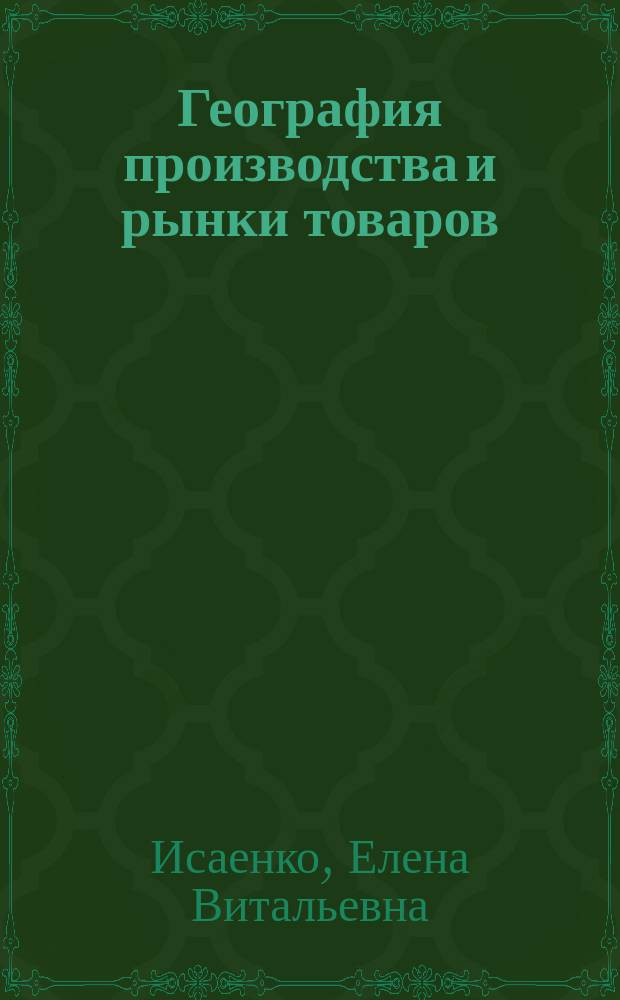 География производства и рынки товаров

Исаенко, Елена Витальевна